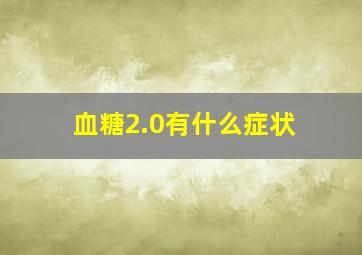 血糖2.0有什么症状